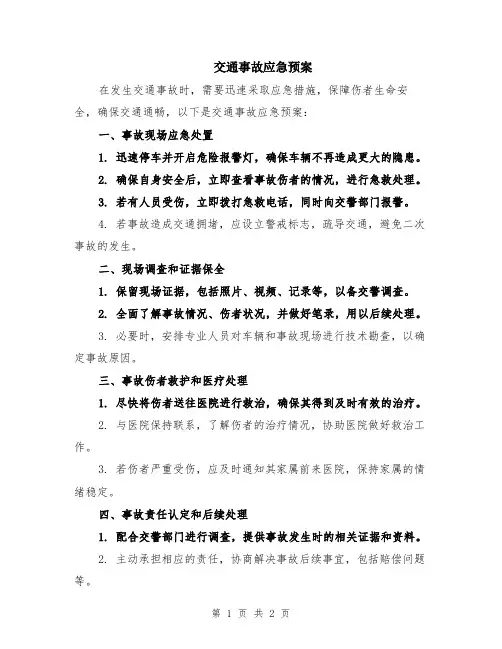 交通事故应急预案

在发生交通事故时，需要迅速采取应急措施，保障伤者生命安全，确保交通通畅，以下是交通事故应急预案：

一、事故现场应急处置

1. 迅速停车并开启危险报警灯，确保车辆不再造成更大的隐患。

2. 确保自身安全后，立即查看事故伤者的情况，进行急救处理。

3. 若有人员受伤，立即拨打急救电话，同时向交警部门报警。

4. 若事故造成交通拥堵，应设立警戒标志，疏导交通，避免二次事故的发生。

二、现场调查和证据保全

1. 保留现场证据，包括照片、视频、记录等，以备交警调查。

2. 全面了解事故情况、伤者状况，并做好笔录，用以后续处理。

3. 必要时，安排专业人员对车辆和事故现场进行技术勘查，以确定事故原因。

三、事故伤者救护和医疗处理

1. 尽快将伤者送往医院进行救治，确保其得到及时有效的治疗。

2. 与医院保持联系，了解伤者的治疗情况，协助医院做好救治工作。

3. 若伤者严重受伤，应及时通知其家属前来医院，保持家属的情绪稳定。

四、事故责任认定和后续处理

1. 配合交警部门进行调查，提供事故发生时的相关证据和资料。

2. 主动承担相应的责任，协商解决事故后续事宜，包括赔偿问题等。

第 1 页 共 2 页